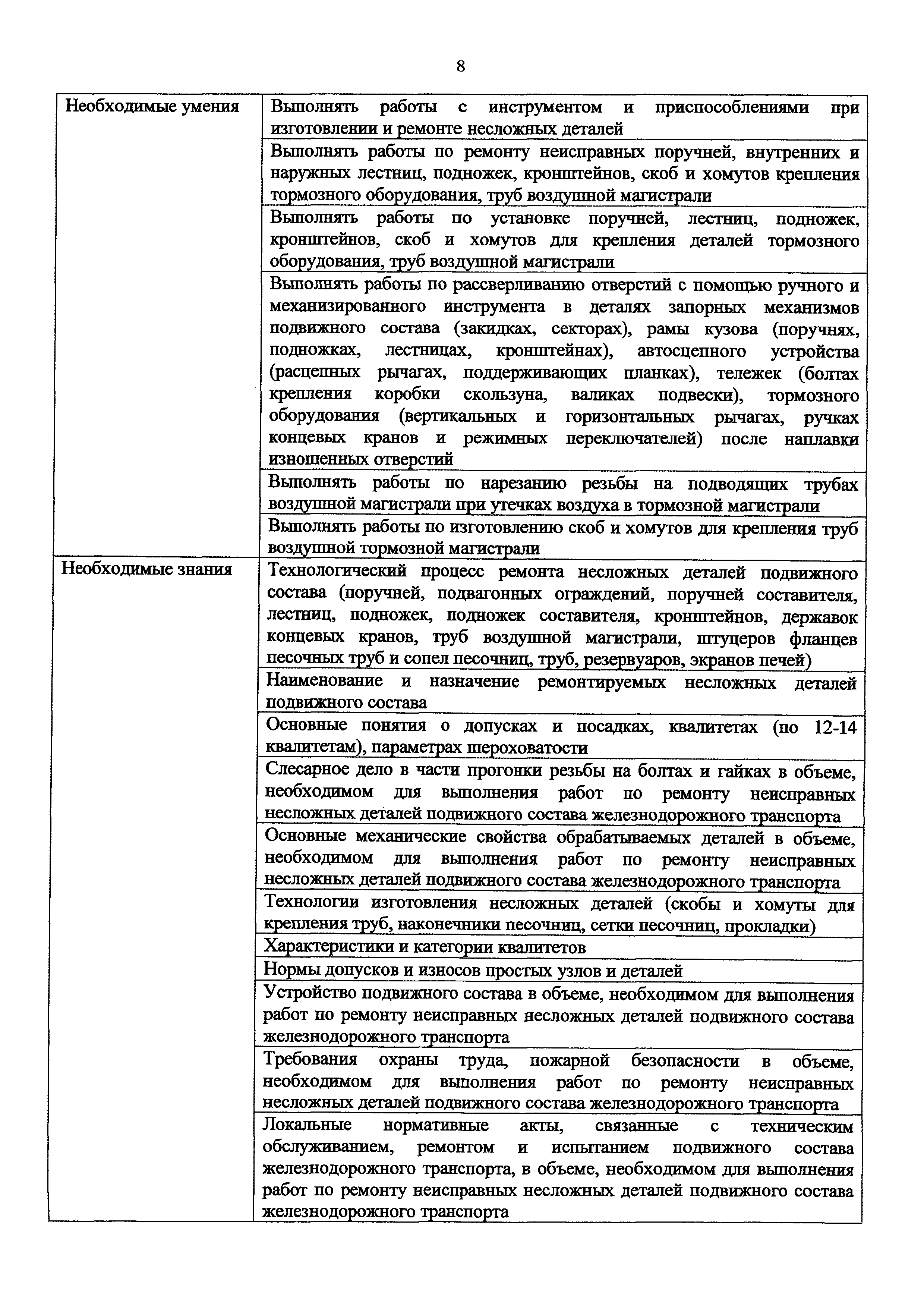 8

| | |
|---|---|
| Необходимые умения | Выполнять работы с инструментом и приспособлениями при изготовлении и ремонте несложных деталей |
| | Выполнять работы по ремонту неисправных поручней, внутренних и наружных лестниц, подножек, кронштейнов, скоб и хомутов крепления тормозного оборудования, труб воздушной магистрали |
| | Выполнять работы по установке поручней, лестниц, подножек, кронштейнов, скоб и хомутов для крепления деталей тормозного оборудования, труб воздушной магистрали |
| | Выполнять работы по рассверливанию отверстий с помощью ручного и механизированного инструмента в деталях запорных механизмов подвижного состава (закидках, секторах), рамы кузова (поручнях, подножках, лестницах, кронштейнах), автосцепного устройства (расцепных рычагах, поддерживающих планках), тележек (болтах крепления коробки скользуна, валиках подвески), тормозного оборудования (вертикальных и горизонтальных рычагах, ручках концевых кранов и режимных переключателей) после наплавки изношенных отверстий |
| | Выполнять работы по нарезанию резьбы на подводящих трубах воздушной магистрали при утечках воздуха в тормозной магистрали |
| | Выполнять работы по изготовлению скоб и хомутов для крепления труб воздушной тормозной магистрали |
| Необходимые знания | Технологический процесс ремонта несложных деталей подвижного состава (поручней, подвагонных ограждений, поручней составителя, лестниц, подножек, подножек составителя, кронштейнов, державок концевых кранов, труб воздушной магистрали, штуцеров фланцев песочных труб и сопел песочниц, труб, резервуаров, экранов печей) |
| | Наименование и назначение ремонтируемых несложных деталей подвижного состава |
| | Основные понятия о допусках и посадках, квалитетах (по 12-14 квалитетам), параметрах шероховатости |
| | Слесарное дело в части прогонки резьбы на болтах и гайках в объеме, необходимом для выполнения работ по ремонту неисправных несложных деталей подвижного состава железнодорожного транспорта |
| | Основные механические свойства обрабатываемых деталей в объеме, необходимом для выполнения работ по ремонту неисправных несложных деталей подвижного состава железнодорожного транспорта |
| | Технологии изготовления несложных деталей (скобы и хомуты для крепления труб, наконечники песочниц, сетки песочниц, прокладки) |
| | Характеристики и категории квалитетов |
| | Нормы допусков и износов простых узлов и деталей |
| | Устройство подвижного состава в объеме, необходимом для выполнения работ по ремонту неисправных несложных деталей подвижного состава железнодорожного транспорта |
| | Требования охраны труда, пожарной безопасности в объеме, необходимом для выполнения работ по ремонту неисправных несложных деталей подвижного состава железнодорожного транспорта |
| | Локальные нормативные акты, связанные с техническим обслуживанием, ремонтом и испытанием подвижного состава железнодорожного транспорта, в объеме, необходимом для выполнения работ по ремонту неисправных несложных деталей подвижного состава железнодорожного транспорта |